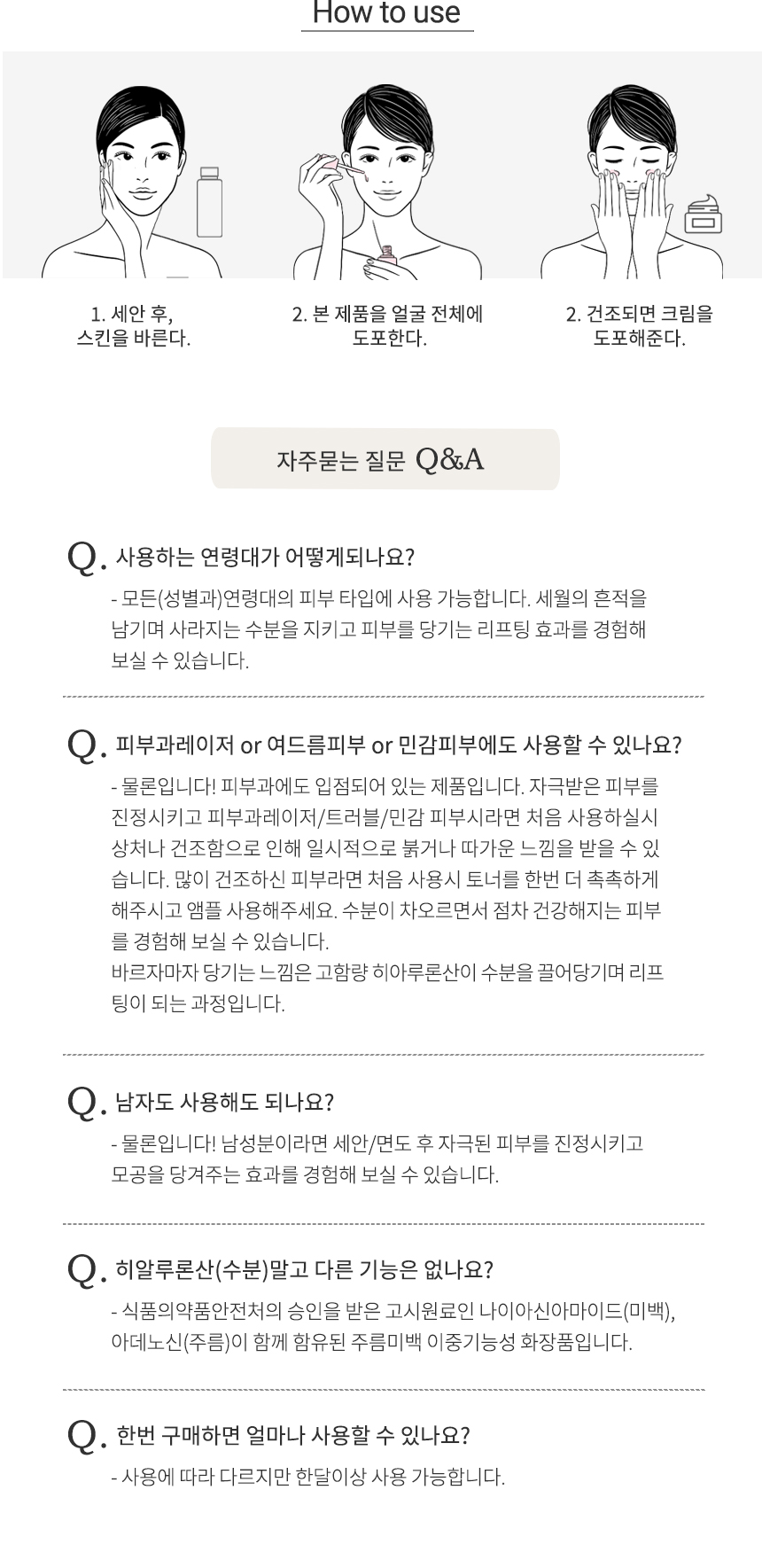 How to use

1. 세안 후, 스킨을 바른다.

2. 본 제품을 얼굴 전체에 도포한다.

2. 건조되면 크림을 도포해준다.

자주묻는 질문 Q&A

Q. 사용하는 연령대가 어떻게되나요?

- 모든(성별과)연령대의 피부 타입에 사용 가능합니다. 세월의 흔적을 남기며 사라지는 수분을 지키고 피부를 당기는 리프팅 효과를 경험해 보실 수 있습니다.

Q. 피부과레이저 or 여드름피부 or 민감피부에도 사용할 수 있나요?

- 물론입니다! 피부과에도 입점되어 있는 제품입니다. 자극받은 피부를 진정시키고 피부과레이저/트러블/민감 피부시라면 처음 사용하실시 상처나 건조함으로 인해 일시적으로 붉거나 따가운 느낌을 받을 수 있습니다. 많이 건조하신 피부라면 처음 사용시 토너를 한번 더 촉촉하게 해주시고 앰플 사용해주세요. 수분이 차오르면서 점차 건강해지는 피부를 경험해 보실 수 있습니다.
바르자마자 당기는 느낌은 고함량 히아루론산이 수분을 끌어당기며 리프팅이 되는 과정입니다.

Q. 남자도 사용해도 되나요?

- 물론입니다! 남성분이라면 세안/면도 후 자극된 피부를 진정시키고 모공을 당겨주는 효과를 경험해 보실 수 있습니다.

Q. 히알루론산(수분)말고 다른 기능은 없나요?

- 식품의약품안전처의 승인을 받은 고시원료인 나이아신아마이드(미백), 아데노신(주름)이 함께 함유된 주름미백 이중기능성 화장품입니다.

Q. 한번 구매하면 얼마나 사용할 수 있나요?

- 사용에 따라 다르지만 한달이상 사용 가능합니다.